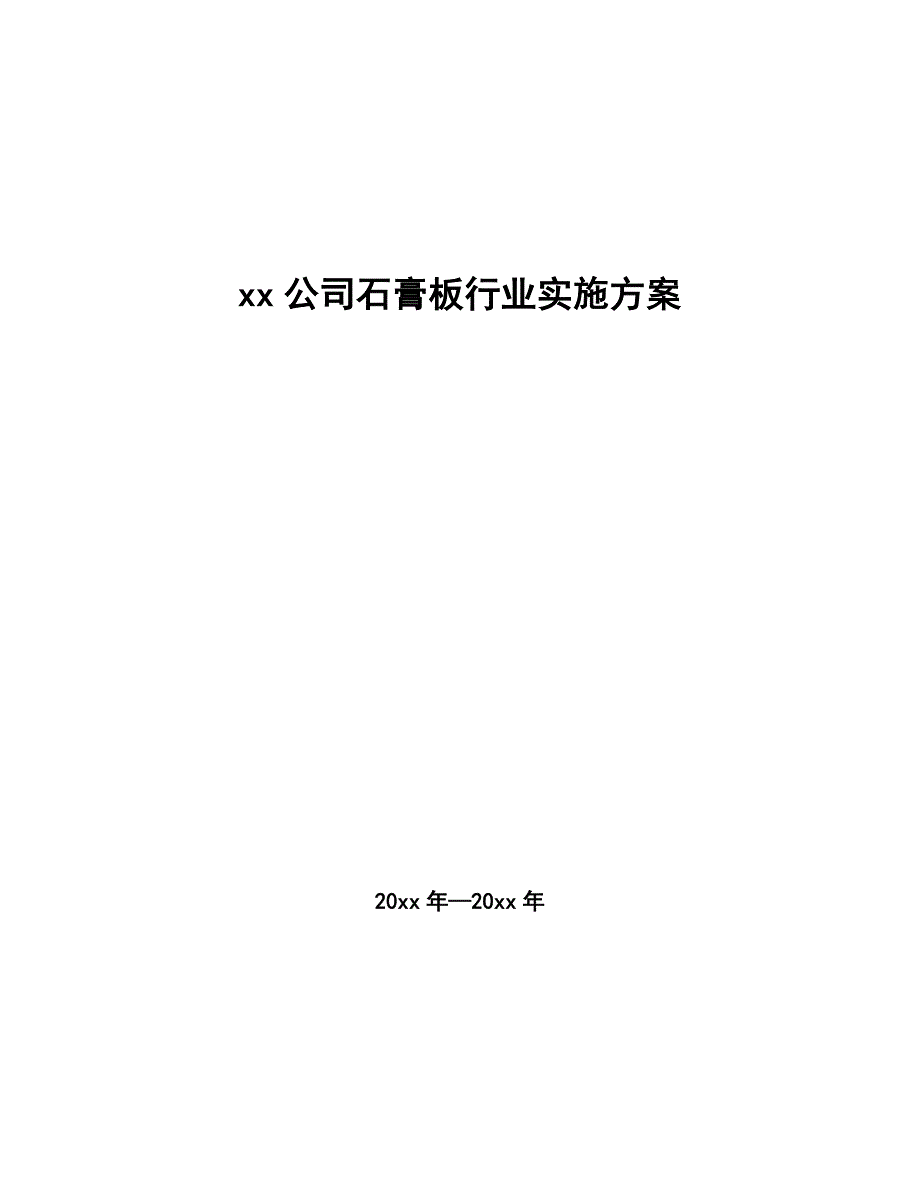 xx 公司石膏板行业实施方案

20xx 年—20xx 年